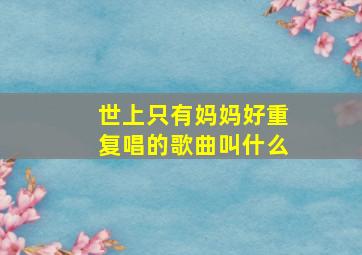 世上只有妈妈好重复唱的歌曲叫什么